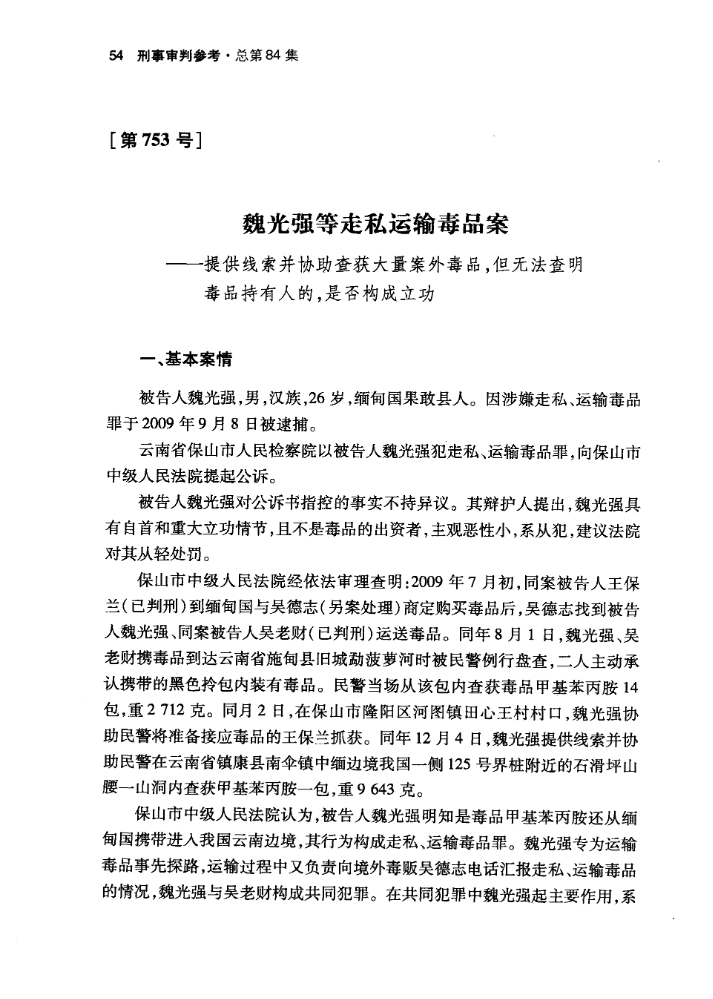 54 刑事审判参考·总第84集

[第753号]

魏光强等走私运输毒品案

——提供线索并协助查获大量案外毒品，但无法查明毒品持有人的，是否构成立功

一、基本案情

被告人魏光强，男，汉族，26岁，缅甸国果敢县人。因涉嫌走私、运输毒品罪于2009年9月8日被逮捕。

云南省保山市人民检察院以被告人魏光强犯走私、运输毒品罪，向保山市中级人民法院提起公诉。

被告人魏光强对公诉书指控的事实不持异议。其辩护人提出，魏光强具有自首和重大立功情节，且不是毒品的出资者，主观恶性小，系从犯，建议法院对其从轻处罚。

保山市中级人民法院经依法审理查明：2009年7月初，同案被告人王保兰（已判刑）到缅甸国与吴德志（另案处理）商定购买毒品后，吴德志找到被告人魏光强、同案被告人吴老财（已判刑）运送毒品。同年8月1日，魏光强、吴老财携毒品到达云南省施甸县旧城勐菠萝河时被民警例行盘查，二人主动承认携带的黑色拎包内装有毒品。民警当场从该包内查获毒品甲基苯丙胺14包，重2 712克。同月2日，在保山市隆阳区河图镇田心王村村口，魏光强协助民警将准备接应毒品的王保兰抓获。同年12月4日，魏光强提供线索并协助民警在云南省镇康县南伞镇中缅边境我国一侧125号界桩附近的石滑坪山腰一山洞内查获甲基苯丙胺一包，重9 643克。

保山市中级人民法院认为，被告人魏光强明知是毒品甲基苯丙胺还从缅甸国携带进入我国云南边境，其行为构成走私、运输毒品罪。魏光强专为运输毒品事先探路，运输过程中又负责向境外毒贩吴德志电话汇报走私、运输毒品的情况，魏光强与吴老财构成共同犯罪。在共同犯罪中魏光强起主要作用，系